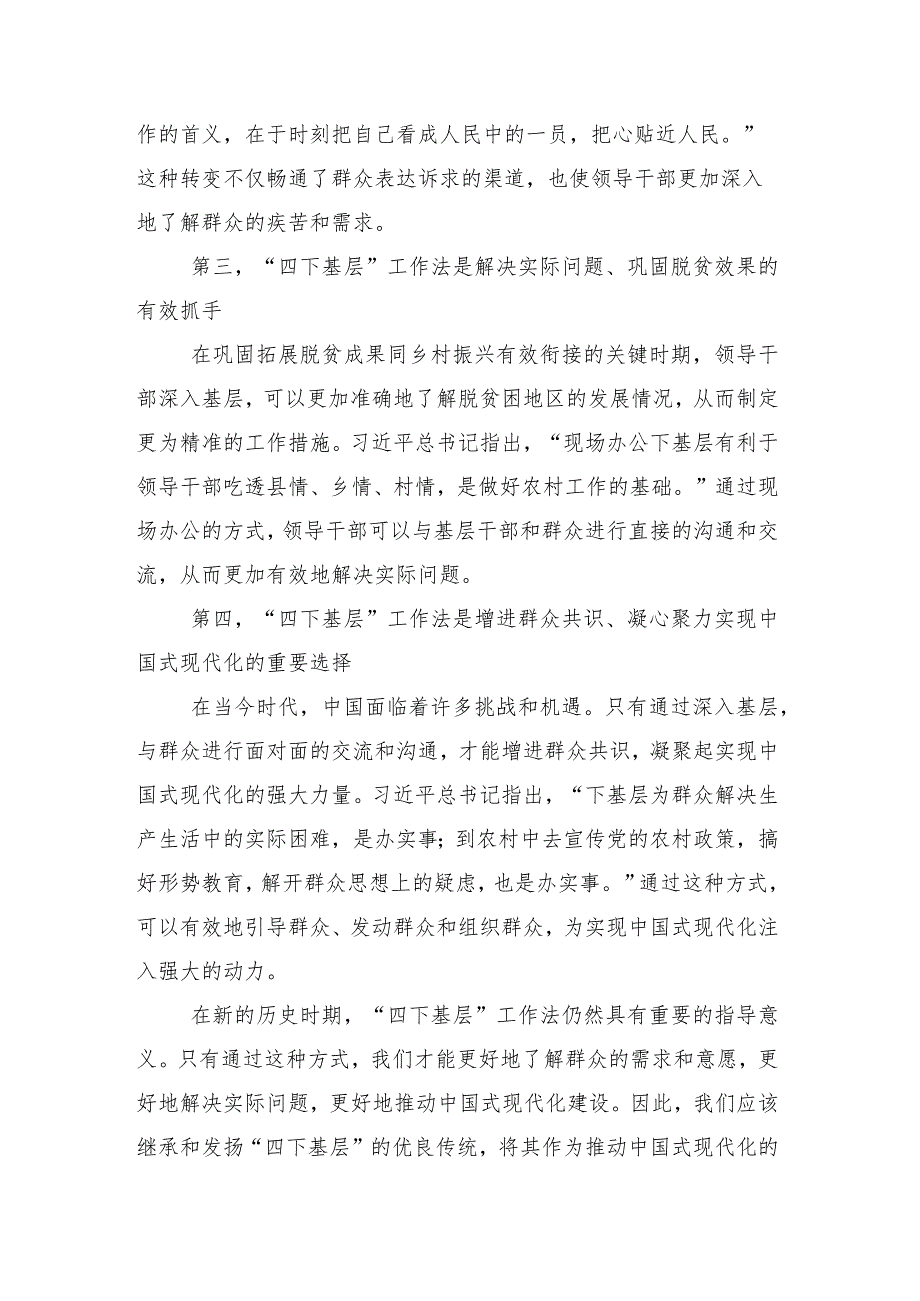 作的首义，在于时刻把自己看成人民中的一员，把心贴近人民。”这种转变不仅畅通了群众表达诉求的渠道，也使领导干部更加深入地了解群众的疾苦和需求。

第三，“四下基层”工作法是解决实际问题、巩固脱贫效果的有效抓手

在巩固拓展脱贫成果同乡村振兴有效衔接的关键时期，领导干部深入基层，可以更加准确地了解脱贫困地区的发展情况，从而制定更为精准的工作措施。习近平总书记指出，“现场办公下基层有利于领导干部吃透县情、乡情、村情，是做好农村工作的基础。”通过现场办公的方式，领导干部可以与基层干部和群众进行直接的沟通和交流，从而更加有效地解决实际问题。

第四，“四下基层”工作法是增进群众共识、凝心聚力实现中国式现代化的重要选择

在当今时代，中国面临着许多挑战和机遇。只有通过深入基层，与群众进行面对面的交流和沟通，才能增进群众共识，凝聚起实现中国式现代化的强大力量。习近平总书记指出，“下基层为群众解决生产生活中的实际困难，是办实事；到农村中去宣传党的农村政策，搞好形势教育，解开群众思想上的疑虑，也是办实事。”通过这种方式，可以有效地引导群众、发动群众和组织群众，为实现中国式现代化注入强大的动力。

在新的历史时期，“四下基层”工作法仍然具有重要的指导意义。只有通过这种方式，我们才能更好地了解群众的需求和意愿，更好地解决实际问题，更好地推动中国式现代化建设。因此，我们应该继承和发扬“四下基层”的优良传统，将其作为推动中国式现代化的